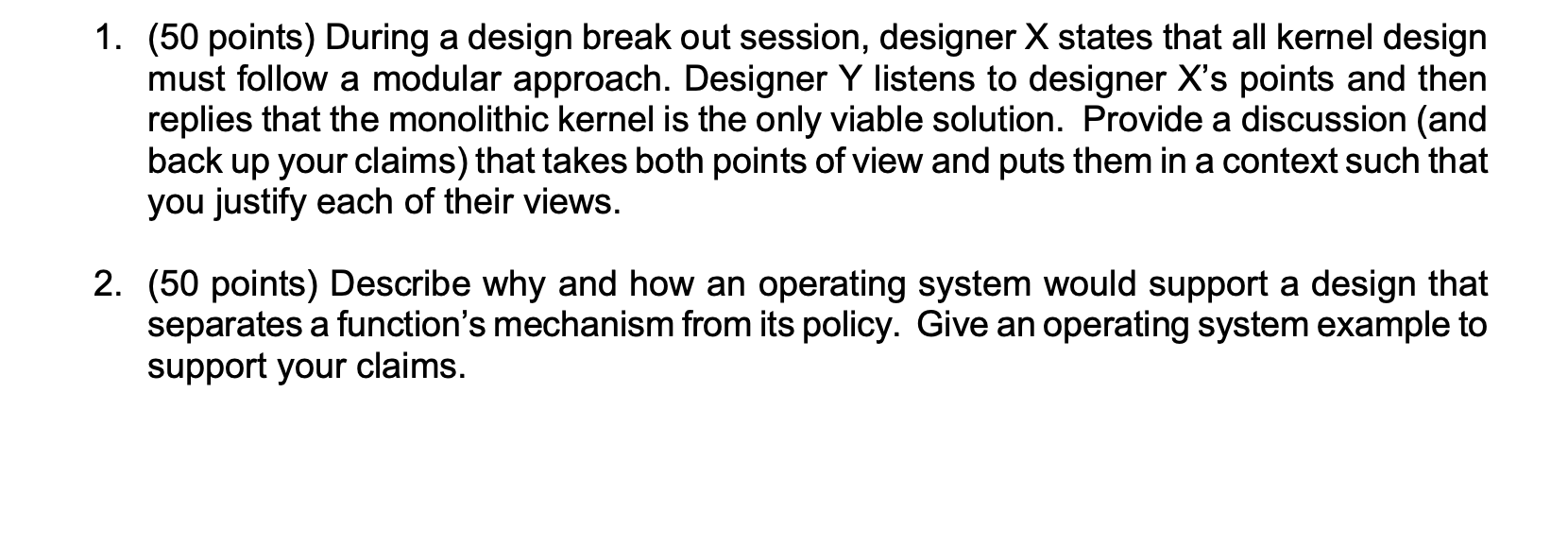 1. (50 points) During a design break out session, designer X states that all kernel design must follow a modular approach. Designer Y listens to designer X's points and then replies that the monolithic kernel is the only viable solution. Provide a discussion (and back up your claims) that takes both points of view and puts them in a context such that you justify each of their views.

2. (50 points) Describe why and how an operating system would support a design that separates a function's mechanism from its policy. Give an operating system example to support your claims.